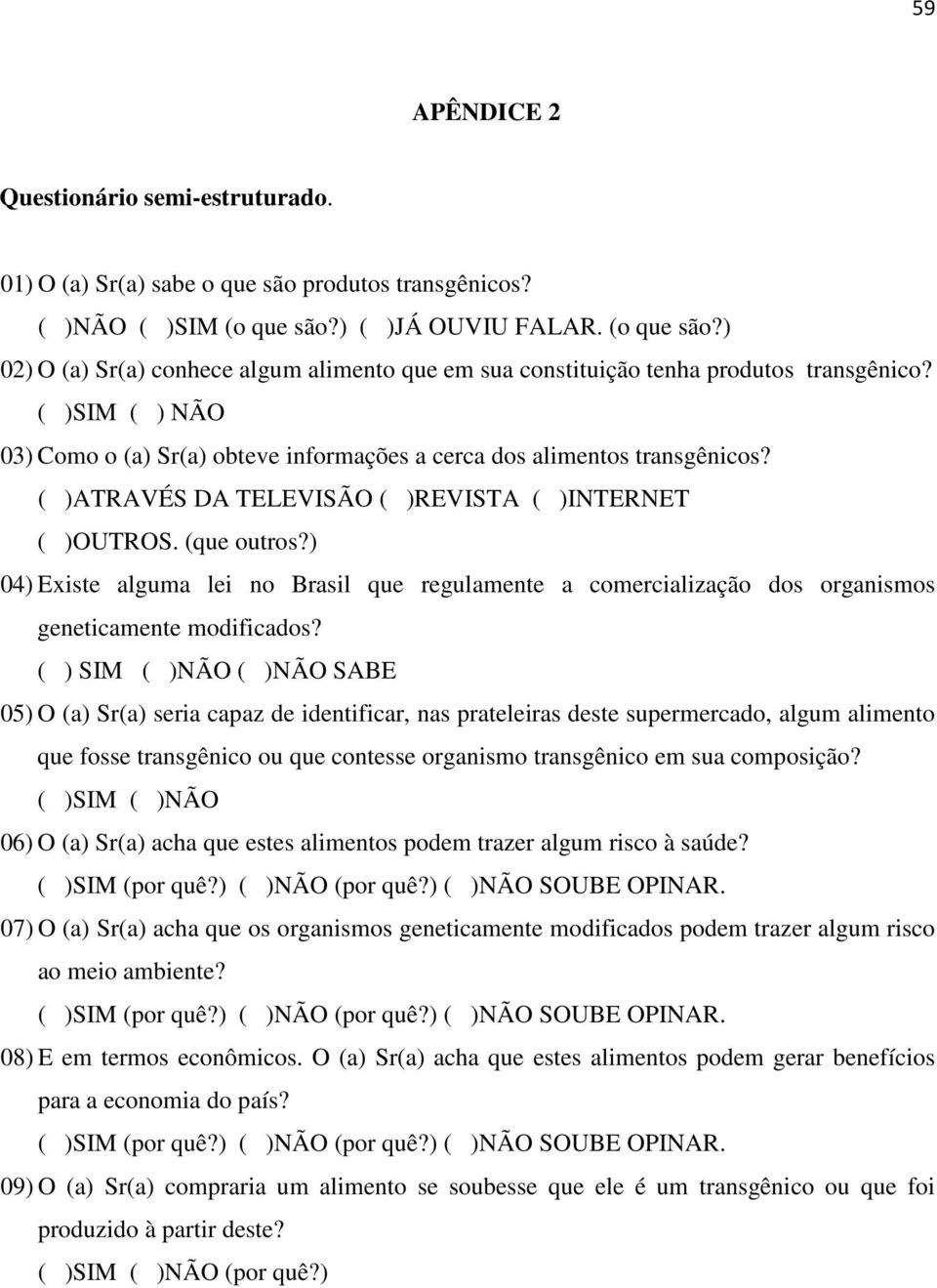 59

APÊNDICE 2

Questionário semi-estruturado.

01) O (a) Sr(a) sabe o que são produtos transgênicos?
( )NÃO ( )SIM (o que são?) ( )JÁ OUVIU FALAR. (o que são?)

02) O (a) Sr(a) conhece algum alimento que em sua constituição tenha produtos transgênico?
( )SIM ( ) NÃO

03) Como o (a) Sr(a) obteve informações a cerca dos alimentos transgênicos?
( )ATRAVÉS DA TELEVISÃO ( )REVISTA ( )INTERNET
( )OUTROS. (que outros?)

04) Existe alguma lei no Brasil que regulamente a comercialização dos organismos geneticamente modificados?
( ) SIM ( )NÃO ( )NÃO SABE

05) O (a) Sr(a) seria capaz de identificar, nas prateleiras deste supermercado, algum alimento que fosse transgênico ou que contesse organismo transgênico em sua composição?
( )SIM ( )NÃO

06) O (a) Sr(a) acha que estes alimentos podem trazer algum risco à saúde?
( )SIM (por quê?) ( )NÃO (por quê?) ( )NÃO SOUBE OPINAR.

07) O (a) Sr(a) acha que os organismos geneticamente modificados podem trazer algum risco ao meio ambiente?
( )SIM (por quê?) ( )NÃO (por quê?) ( )NÃO SOUBE OPINAR.

08) E em termos econômicos. O (a) Sr(a) acha que estes alimentos podem gerar benefícios para a economia do país?
( )SIM (por quê?) ( )NÃO (por quê?) ( )NÃO SOUBE OPINAR.

09) O (a) Sr(a) compraria um alimento se soubesse que ele é um transgênico ou que foi produzido à partir deste?
( )SIM ( )NÃO (por quê?)